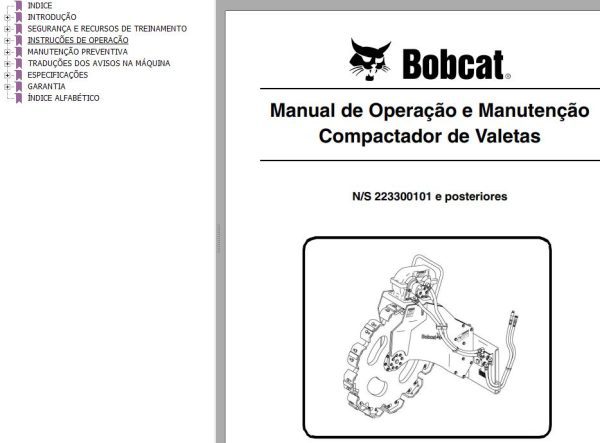 ÍNDICE
INTRODUÇÃO
SEGURANÇA E RECURSOS DE TREINAMENTO
INSTRUÇÕES DE OPERAÇÃO
MANUTENÇÃO PREVENTIVA
TRADUÇÕES DOS AVISOS NA MÁQUINA
ESPECIFICAÇÕES
GARANTIA
ÍNDICE ALFABÉTICO

Bobcat®

Manual de Operação e Manutenção
Compactador de Valetas

N/S 223300101 e posteriores

Bobcat